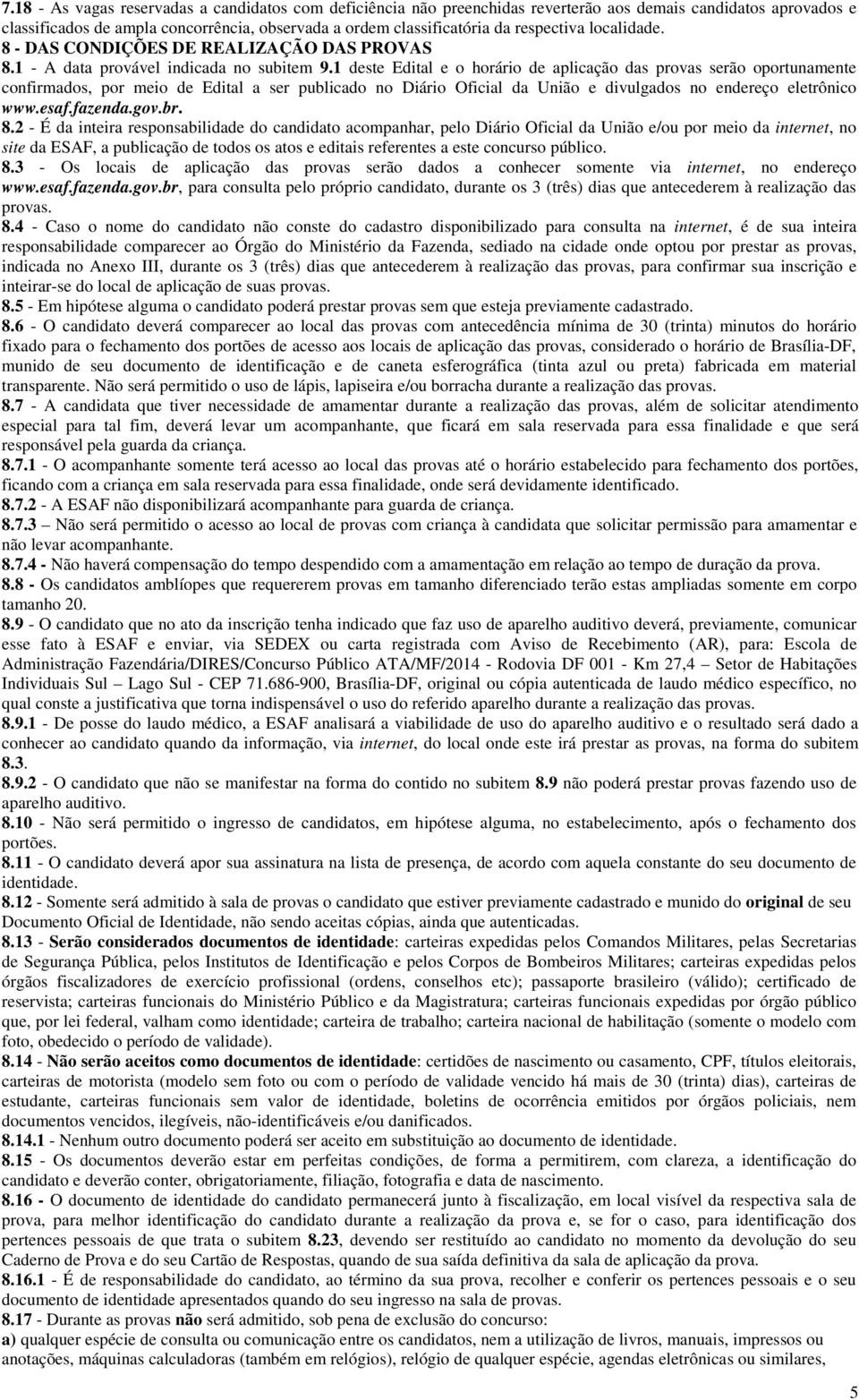 7.18 - As vagas reservadas a candidatos com deficiência não preenchidas reverterão aos demais candidatos aprovados e classificados de ampla concorrência, observada a ordem classificatória da respectiva localidade.

8 - DAS CONDIÇÕES DE REALIZAÇÃO DAS PROVAS

8.1 - A data provável indicada no subitem 9.1 deste Edital e o horário de aplicação das provas serão oportunamente confirmados, por meio de Edital a ser publicado no Diário Oficial da União e divulgados no endereço eletrônico www.esaf.fazenda.gov.br.

8.2 - É da inteira responsabilidade do candidato acompanhar, pelo Diário Oficial da União e/ou por meio da internet, no site da ESAF, a publicação de todos os atos e editais referentes a este concurso público.

8.3 - Os locais de aplicação das provas serão dados a conhecer somente via internet, no endereço www.esaf.fazenda.gov.br, para consulta pelo próprio candidato, durante os 3 (três) dias que antecederem à realização das provas.

8.4 - Caso o nome do candidato não conste do cadastro disponibilizado para consulta na internet, é de sua inteira responsabilidade comparecer ao Órgão do Ministério da Fazenda, sediado na cidade onde optou por prestar as provas, indicada no Anexo III, durante os 3 (três) dias que antecederem à realização das provas, para confirmar sua inscrição e inteirar-se do local de aplicação de suas provas.

8.5 - Em hipótese alguma o candidato poderá prestar provas sem que esteja previamente cadastrado.

8.6 - O candidato deverá comparecer ao local das provas com antecedência mínima de 30 (trinta) minutos do horário fixado para o fechamento dos portões de acesso aos locais de aplicação das provas, considerado o horário de Brasília-DF, munido de seu documento de identificação e de caneta esferográfica (tinta azul ou preta) fabricada em material transparente. Não será permitido o uso de lápis, lapiseira e/ou borracha durante a realização das provas.

8.7 - A candidata que tiver necessidade de amamentar durante a realização das provas, além de solicitar atendimento especial para tal fim, deverá levar um acompanhante, que ficará em sala reservada para essa finalidade e que será responsável pela guarda da criança.

8.7.1 - O acompanhante somente terá acesso ao local das provas até o horário estabelecido para fechamento dos portões, ficando com a criança em sala reservada para essa finalidade, onde será devidamente identificado.

8.7.2 - A ESAF não disponibilizará acompanhante para guarda de criança.

8.7.3 – Não será permitido o acesso ao local de provas com criança à candidata que solicitar permissão para amamentar e não levar acompanhante.

8.7.4 - Não haverá compensação do tempo despendido com a amamentação em relação ao tempo de duração da prova.

8.8 - Os candidatos amblíopes que requererem provas em tamanho diferenciado terão estas ampliadas somente em corpo tamanho 20.

8.9 - O candidato que no ato da inscrição tenha indicado que faz uso de aparelho auditivo deverá, previamente, comunicar esse fato à ESAF e enviar, via SEDEX ou carta registrada com Aviso de Recebimento (AR), para: Escola de Administração Fazendária/DIRES/Concurso Público ATA/MF/2014 - Rodovia DF 001 - Km 27,4 – Setor de Habitações Individuais Sul – Lago Sul - CEP 71.686-900, Brasília-DF, original ou cópia autenticada de laudo médico específico, no qual conste a justificativa que torna indispensável o uso do referido aparelho durante a realização das provas.

8.9.1 - De posse do laudo médico, a ESAF analisará a viabilidade de uso do aparelho auditivo e o resultado será dado a conhecer ao candidato quando da informação, via internet, do local onde este irá prestar as provas, na forma do subitem 8.3.

8.9.2 - O candidato que não se manifestar na forma do contido no subitem 8.9 não poderá prestar provas fazendo uso de aparelho auditivo.

8.10 - Não será permitido o ingresso de candidatos, em hipótese alguma, no estabelecimento, após o fechamento dos portões.

8.11 - O candidato deverá apor sua assinatura na lista de presença, de acordo com aquela constante do seu documento de identidade.

8.12 - Somente será admitido à sala de provas o candidato que estiver previamente cadastrado e munido do original de seu Documento Oficial de Identidade, não sendo aceitas cópias, ainda que autenticadas.

8.13 - Serão considerados documentos de identidade: carteiras expedidas pelos Comandos Militares, pelas Secretarias de Segurança Pública, pelos Institutos de Identificação e pelos Corpos de Bombeiros Militares; carteiras expedidas pelos órgãos fiscalizadores de exercício profissional (ordens, conselhos etc); passaporte brasileiro (válido); certificado de reservista; carteiras funcionais do Ministério Público e da Magistratura; carteiras funcionais expedidas por órgão público que, por lei federal, valham como identidade; carteira de trabalho; carteira nacional de habilitação (somente o modelo com foto, obedecido o período de validade).

8.14 - Não serão aceitos como documentos de identidade: certidões de nascimento ou casamento, CPF, títulos eleitorais, carteiras de motorista (modelo sem foto ou com o período de validade vencido há mais de 30 (trinta) dias), carteiras de estudante, carteiras funcionais sem valor de identidade, boletins de ocorrência emitidos por órgãos policiais, nem documentos vencidos, ilegíveis, não-identificáveis e/ou danificados.

8.14.1 - Nenhum outro documento poderá ser aceito em substituição ao documento de identidade.

8.15 - Os documentos deverão estar em perfeitas condições, de forma a permitirem, com clareza, a identificação do candidato e deverão conter, obrigatoriamente, filiação, fotografia e data de nascimento.

8.16 - O documento de identidade do candidato permanecerá junto à fiscalização, em local visível da respectiva sala de prova, para melhor identificação do candidato durante a realização da prova e, se for o caso, para identificação dos pertences pessoais de que trata o subitem 8.23, devendo ser restituído ao candidato no momento da devolução do seu Caderno de Prova e do seu Cartão de Respostas, quando de sua saída definitiva da sala de aplicação da prova.

8.16.1 - É de responsabilidade do candidato, ao término da sua prova, recolher e conferir os pertences pessoais e o seu documento de identidade apresentados quando do seu ingresso na sala de provas.

8.17 - Durante as provas não será admitido, sob pena de exclusão do concurso:

a) qualquer espécie de consulta ou comunicação entre os candidatos, nem a utilização de livros, manuais, impressos ou anotações, máquinas calculadoras (também em relógios), relógio de qualquer espécie, agendas eletrônicas ou similares,

5